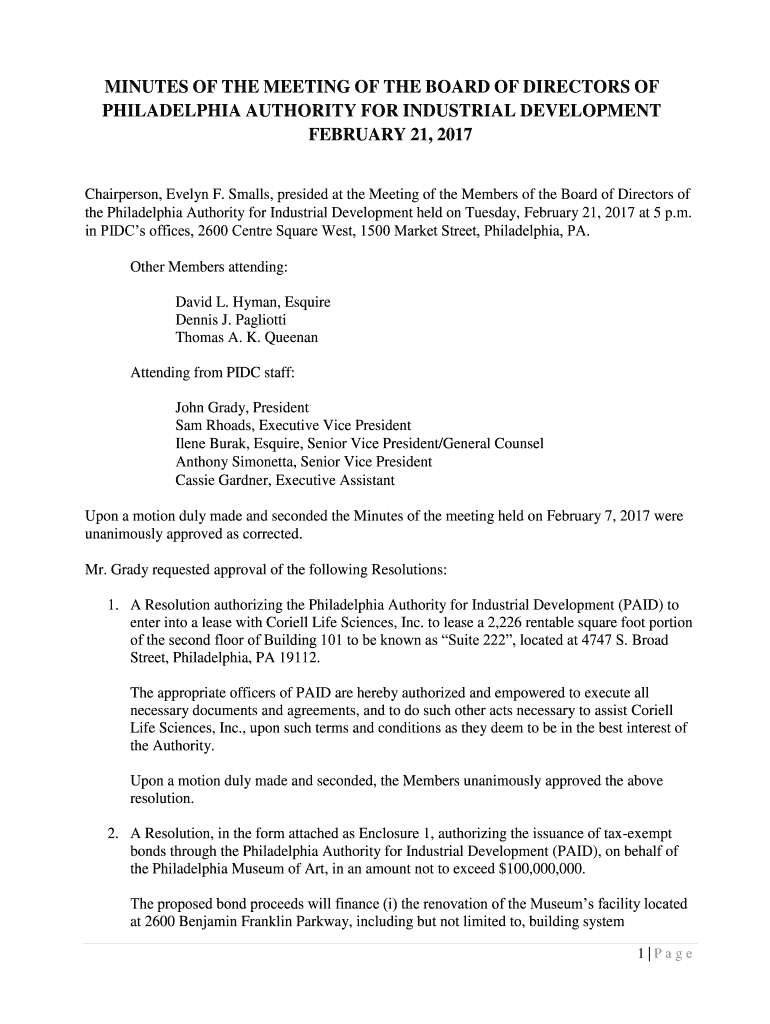 MINUTES OF THE MEETING OF THE BOARD OF DIRECTORS OF PHILADELPHIA AUTHORITY FOR INDUSTRIAL DEVELOPMENT
FEBRUARY 21, 2017

Chairperson, Evelyn F. Smalls, presided at the Meeting of the Members of the Board of Directors of the Philadelphia Authority for Industrial Development held on Tuesday, February 21, 2017 at 5 p.m. in PIDC's offices, 2600 Centre Square West, 1500 Market Street, Philadelphia, PA.

Other Members attending:

David L. Hyman, Esquire
Dennis J. Pagliotti
Thomas A. K. Queenan

Attending from PIDC staff:

John Grady, President
Sam Rhoads, Executive Vice President
Ilene Burak, Esquire, Senior Vice President/General Counsel
Anthony Simonetta, Senior Vice President
Cassie Gardner, Executive Assistant

Upon a motion duly made and seconded the Minutes of the meeting held on February 7, 2017 were unanimously approved as corrected.

Mr. Grady requested approval of the following Resolutions:

1. A Resolution authorizing the Philadelphia Authority for Industrial Development (PAID) to enter into a lease with Coriell Life Sciences, Inc. to lease a 2,226 rentable square foot portion of the second floor of Building 101 to be known as "Suite 222", located at 4747 S. Broad Street, Philadelphia, PA 19112.

The appropriate officers of PAID are hereby authorized and empowered to execute all necessary documents and agreements, and to do such other acts necessary to assist Coriell Life Sciences, Inc., upon such terms and conditions as they deem to be in the best interest of the Authority.

Upon a motion duly made and seconded, the Members unanimously approved the above resolution.

2. A Resolution, in the form attached as Enclosure 1, authorizing the issuance of tax-exempt bonds through the Philadelphia Authority for Industrial Development (PAID), on behalf of the Philadelphia Museum of Art, in an amount not to exceed $100,000,000.

The proposed bond proceeds will finance (i) the renovation of the Museum's facility located at 2600 Benjamin Franklin Parkway, including but not limited to, building system

1 | P a g e